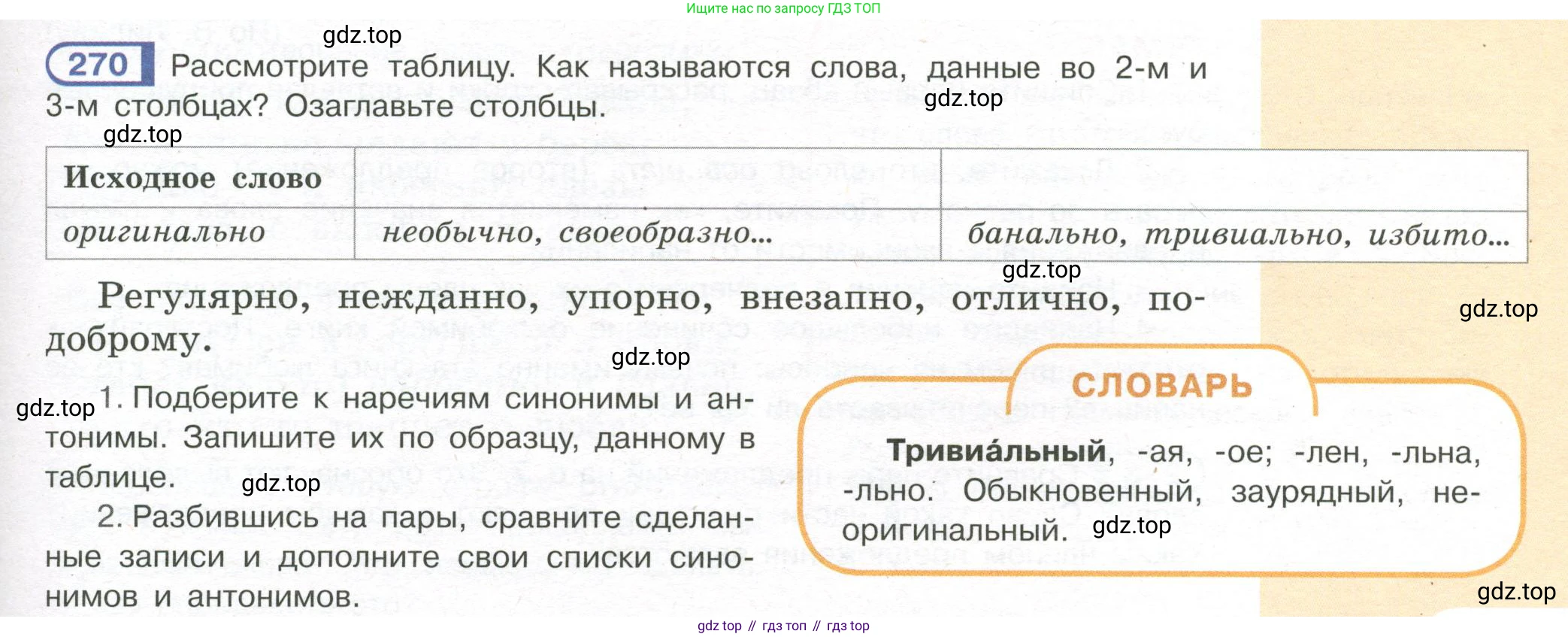 Ищите нас по запросу ГДЗ ТОП

270 Рассмотрите таблицу. Как называются слова, данные во 2-м и 3-м столбцах? Озаглавьте столбцы.

| Исходное слово | | |
|---|---|---|
| оригинально | необычно, своеобразно... | банально, тривиально, избито... |

Регулярно, нежданно, упорно, внезапно, отлично, по-доброму.

1. Подберите к наречиям синонимы и антонимы. Запишите их по образцу, данному в таблице.

2. Разбившись на пары, сравните сделанные записи и дополните свои списки синонимов и антонимов.

СЛОВАРЬ

Тривиа́льный, -ая, -ое; -лен, -льна, -льно. Обыкновенный, заурядный, неоригинальный.

gdz top // гдз топ // гдз top

gdz.top